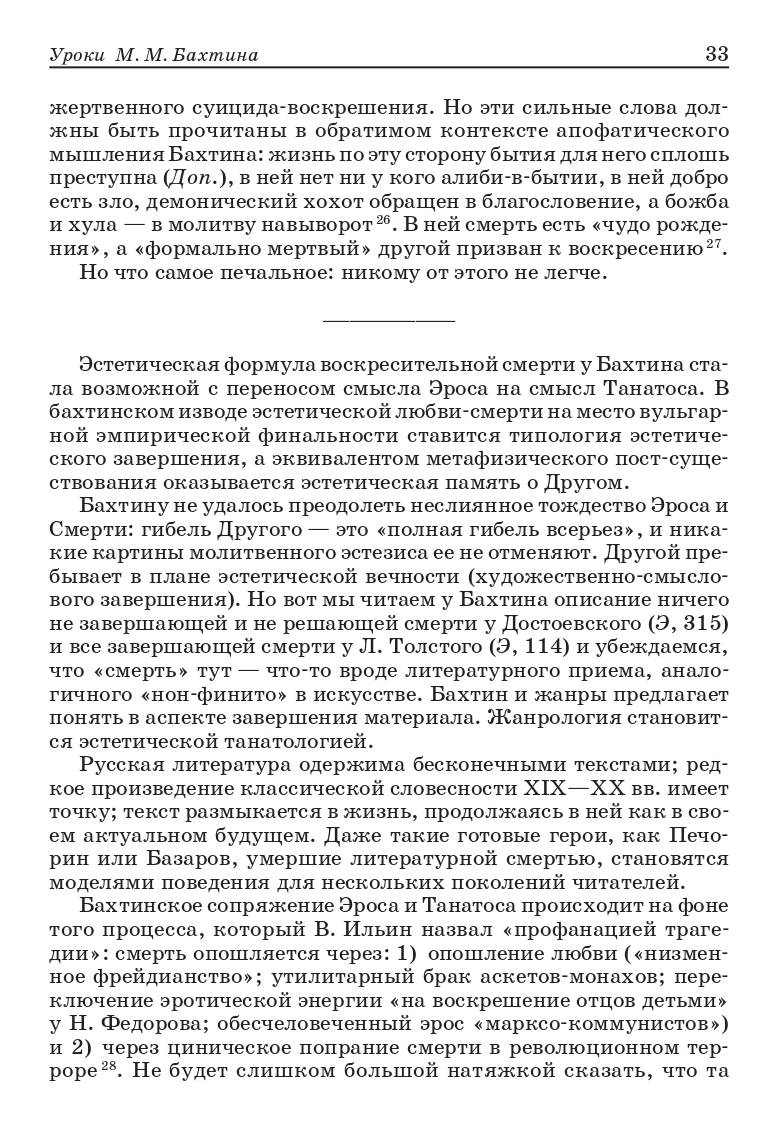 Уроки М. М. Бахтина 33

жертвенного суицида-воскрешения. Но эти сильные слова должны быть прочитаны в обратимом контексте апофатического мышления Бахтина: жизнь по эту сторону бытия для него сплошь преступна (Доп.), в ней нет ни у кого алиби-в-бытии, в ней добро есть зло, демонический хохот обращен в благословение, а божба и хула — в молитву навыворот $^{26}$. В ней смерть есть «чудо рождения», а «формально мертвый» другой призван к воскресению $^{27}$.

Но что самое печальное: никому от этого не легче.

Эстетическая формула воскресительной смерти у Бахтина стала возможной с переносом смысла Эроса на смысл Танатоса. В бахтинском изводе эстетической любви-смерти на место вульгарной эмпирической финальности ставится типология эстетического завершения, а эквивалентом метафизического пост-существования оказывается эстетическая память о Другом.

Бахтину не удалось преодолеть неслиянное тождество Эроса и Смерти: гибель Другого — это «полная гибель всерьез», и никакие картины молитвенного эстезиса ее не отменяют. Другой пребывает в плане эстетической вечности (художественно-смыслового завершения). Но вот мы читаем у Бахтина описание ничего не завершающей и не решающей смерти у Достоевского (Э, 315) и все завершающей смерти у Л. Толстого (Э, 114) и убеждаемся, что «смерть» тут — что-то вроде литературного приема, аналогичного «нон-финито» в искусстве. Бахтин и жанры предлагает понять в аспекте завершения материала. Жанрология становится эстетической танатологией.

Русская литература одержима бесконечными текстами; редкое произведение классической словесности XIX—XX вв. имеет точку; текст размыкается в жизнь, продолжаясь в ней как в своем актуальном будущем. Даже такие готовые герои, как Печорин или Базаров, умершие литературной смертью, становятся моделями поведения для нескольких поколений читателей.

Бахтинское сопряжение Эроса и Танатоса происходит на фоне того процесса, который В. Ильин назвал «профанацией трагедии»: смерть опошляется через: 1) опошление любви («низменное фрейдианство»; утилитарный брак аскетов-монахов; переключение эротической энергии «на воскрешение отцов детьми» у Н. Федорова; обесчеловеченный эрос «марксо-коммунистов») и 2) через циническое попрание смерти в революционном терроре $^{28}$. Не будет слишком большой натяжкой сказать, что та